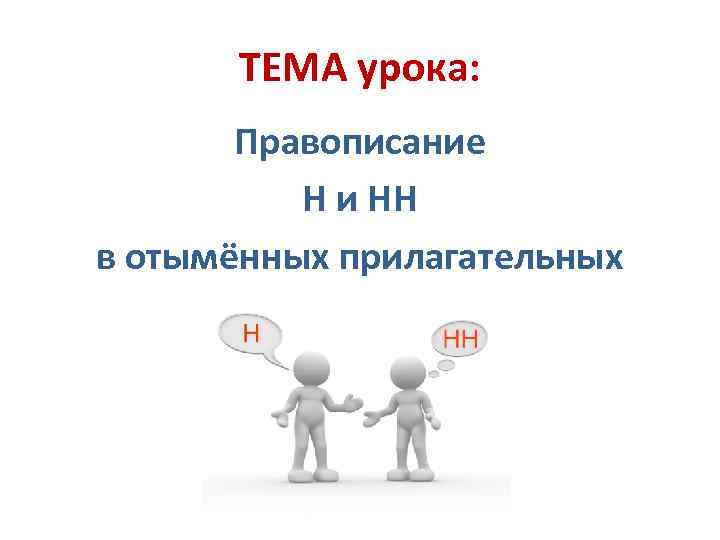 ТЕМА урока:

Правописание
Н и НН
в отымённых прилагательных

Н

НН